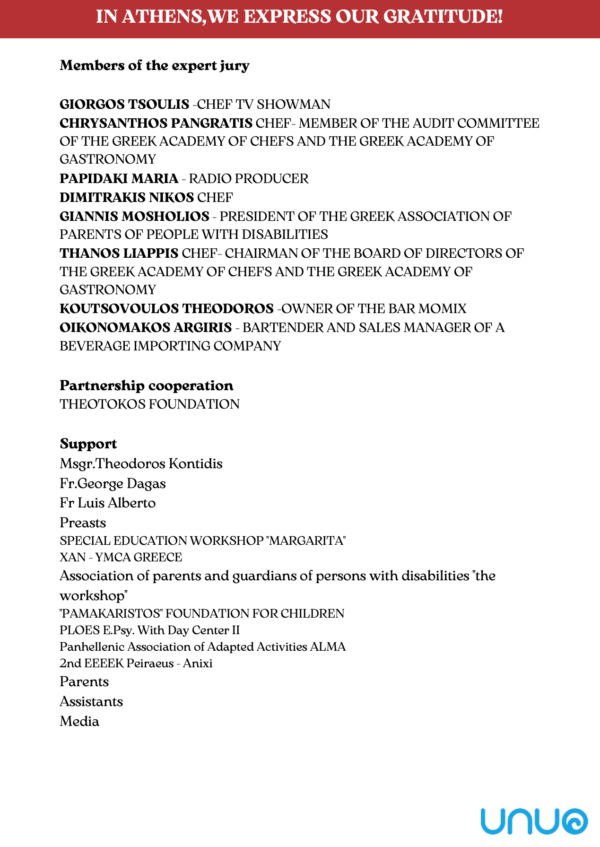 IN ATHENS,WE EXPRESS OUR GRATITUDE!

Members of the expert jury

GIORGOS TSOULIS -CHEF TV SHOWMAN
CHRYSANTHOS PANGRATIS CHEF- MEMBER OF THE AUDIT COMMITTEE OF THE GREEK ACADEMY OF CHEFS AND THE GREEK ACADEMY OF GASTRONOMY
PAPIDAKI MARIA - RADIO PRODUCER
DIMITRAKIS NIKOS CHEF
GIANNIS MOSHOLIOS - PRESIDENT OF THE GREEK ASSOCIATION OF PARENTS OF PEOPLE WITH DISABILITIES
THANOS LIAPPIS CHEF- CHAIRMAN OF THE BOARD OF DIRECTORS OF THE GREEK ACADEMY OF CHEFS AND THE GREEK ACADEMY OF GASTRONOMY
KOUTSOVOULOS THEODOROS -OWNER OF THE BAR MOMIX
OIKONOMAKOS ARGIRIS - BARTENDER AND SALES MANAGER OF A BEVERAGE IMPORTING COMPANY

Partnership cooperation
THEOTOKOS FOUNDATION

Support
Msgr.Theodoros Kontidis
Fr.George Dagas
Fr Luis Alberto
Preasts
SPECIAL EDUCATION WORKSHOP "MARGARITA"
XAN - YMCA GREECE
Association of parents and guardians of persons with disabilities "the workshop"
"PAMAKARISTOS" FOUNDATION FOR CHILDREN
PLOES E.Psy. With Day Center II
Panhellenic Association of Adapted Activities ALMA
2nd EEEEK Peiraeus - Anixi
Parents
Assistants
Media

unuo